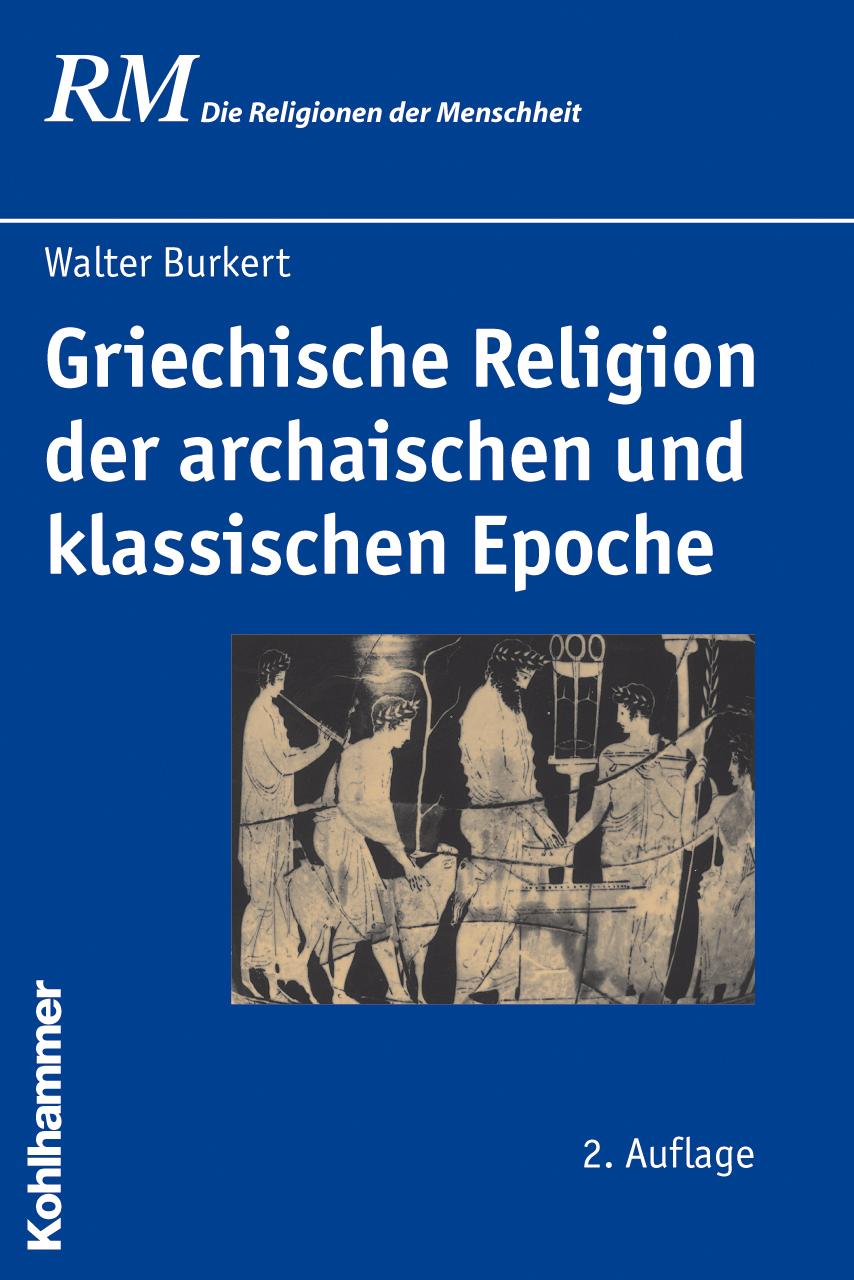 RM Die Religionen der Menschheit

Walter Burkert

Griechische Religion der archaischen und klassischen Epoche

Kohlhammer

2. Auflage